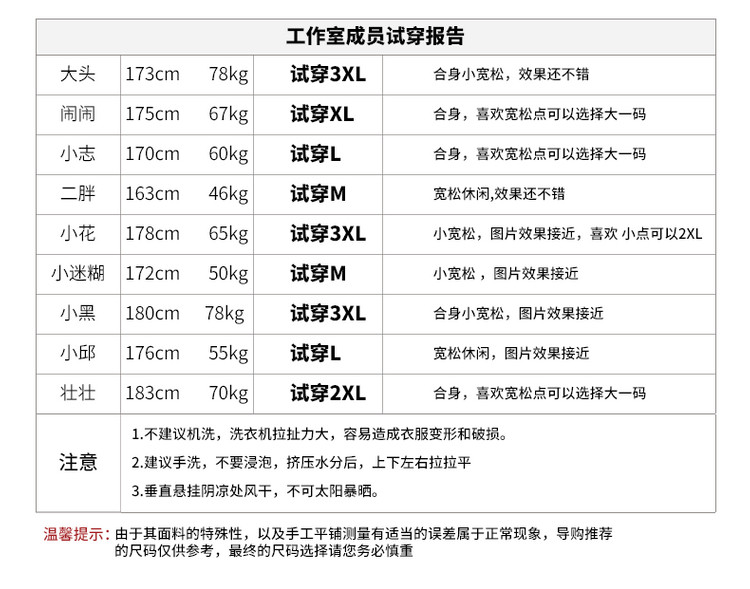 工作室成员试穿报告

| 大头 | 173cm 78kg | 试穿3XL | 合身小宽松，效果还不错 |
|---|---|---|---|
| 闹闹 | 175cm 67kg | 试穿XL | 合身，喜欢宽松点可以选择大一码 |
| 小志 | 170cm 60kg | 试穿L | 合身，喜欢宽松点可以选择大一码 |
| 二胖 | 163cm 46kg | 试穿M | 宽松休闲,效果还不错 |
| 小花 | 178cm 65kg | 试穿3XL | 小宽松，图片效果接近，喜欢 小点可以2XL |
| 小迷糊 | 172cm 50kg | 试穿M | 小宽松，图片效果接近 |
| 小黑 | 180cm 78kg | 试穿3XL | 合身小宽松，图片效果接近 |
| 小邱 | 176cm 55kg | 试穿L | 宽松休闲，图片效果接近 |
| 壮壮 | 183cm 70kg | 试穿2XL | 合身，喜欢宽松点可以选择大一码 |

注意
1.不建议机洗，洗衣机拉扯力大，容易造成衣服变形和破损。
2.建议手洗，不要浸泡，挤压水分后，上下左右拉拉平
3.垂直悬挂阴凉处风干，不可太阳暴晒。

温馨提示：由于其面料的特殊性，以及手工平铺测量有适当的误差属于正常现象，导购推荐的尺码仅供参考，最终的尺码选择请您务必慎重